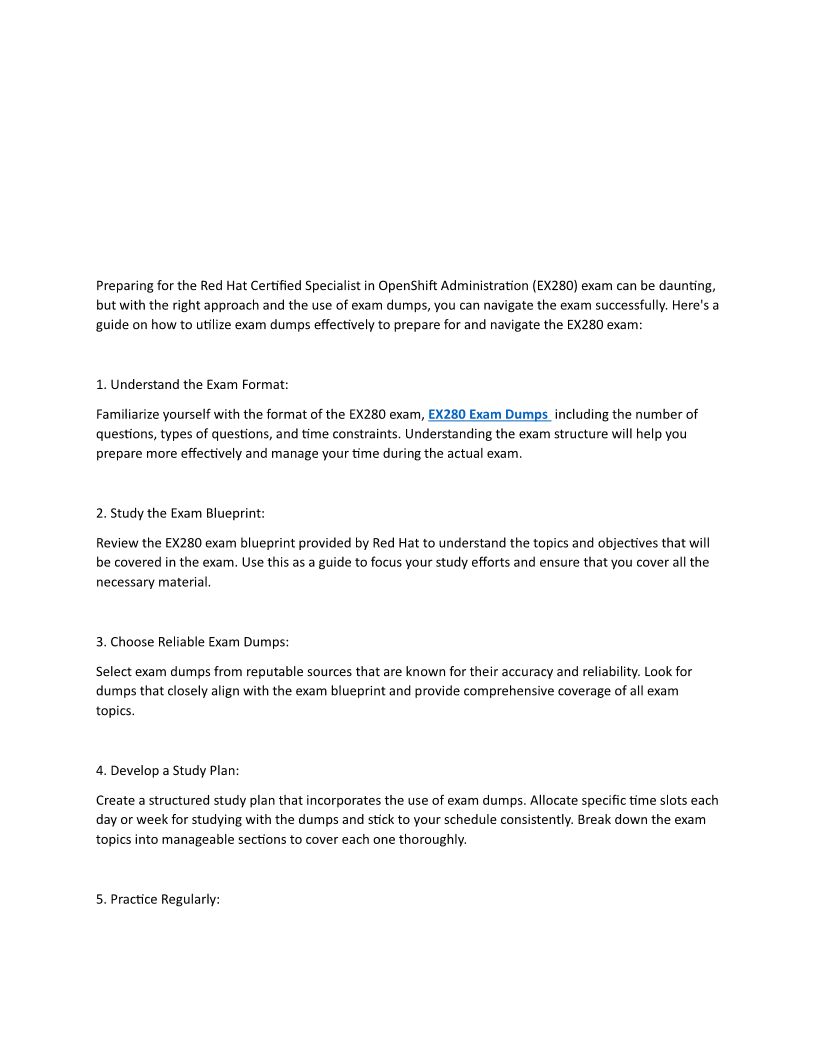 Preparing for the Red Hat Certified Specialist in OpenShift Administration (EX280) exam can be daunting, but with the right approach and the use of exam dumps, you can navigate the exam successfully. Here's a guide on how to utilize exam dumps effectively to prepare for and navigate the EX280 exam:

1. Understand the Exam Format:

Familiarize yourself with the format of the EX280 exam, EX280 Exam Dumps including the number of questions, types of questions, and time constraints. Understanding the exam structure will help you prepare more effectively and manage your time during the actual exam.

2. Study the Exam Blueprint:

Review the EX280 exam blueprint provided by Red Hat to understand the topics and objectives that will be covered in the exam. Use this as a guide to focus your study efforts and ensure that you cover all the necessary material.

3. Choose Reliable Exam Dumps:

Select exam dumps from reputable sources that are known for their accuracy and reliability. Look for dumps that closely align with the exam blueprint and provide comprehensive coverage of all exam topics.

4. Develop a Study Plan:

Create a structured study plan that incorporates the use of exam dumps. Allocate specific time slots each day or week for studying with the dumps and stick to your schedule consistently. Break down the exam topics into manageable sections to cover each one thoroughly.

5. Practice Regularly: